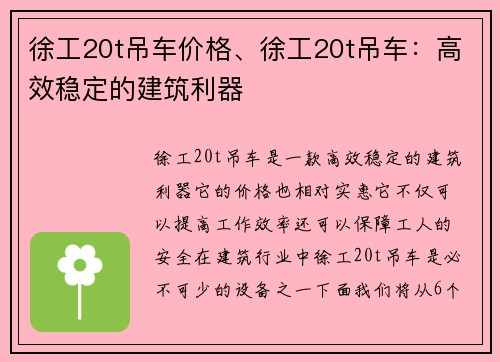 徐工20t吊车价格、徐工20t吊车：高效稳定的建筑利器

徐工20t吊车是一款高效稳定的建筑利器它的价格也相对实惠它不仅可以提高工作效率还可以保障工人的安全在建筑行业中徐工20t吊车是必不可少的设备之一下面我们将从6个